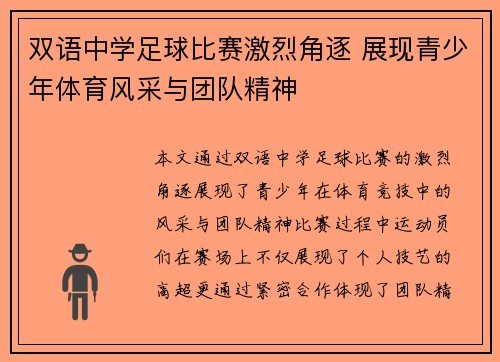 双语中学足球比赛激烈角逐 展现青少年体育风采与团队精神

本文通过双语中学足球比赛的激烈角逐展现了青少年在体育竞技中的风采与团队精神比赛过程中运动员们在赛场上不仅展现了个人技艺的高超更通过紧密合作体现了团队精